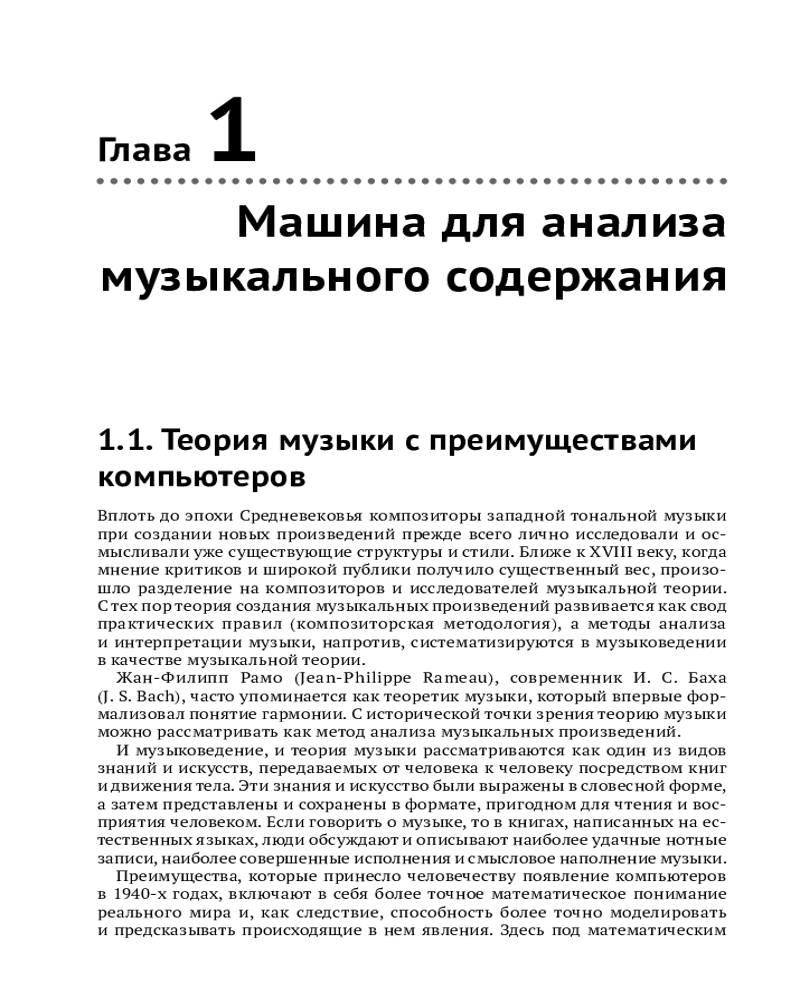 Глава 1

Машина для анализа музыкального содержания

1.1. Теория музыки с преимуществами компьютеров

Вплоть до эпохи Средневековья композиторы западной тональной музыки при создании новых произведений прежде всего лично исследовали и осмысливали уже существующие структуры и стили. Ближе к XVIII веку, когда мнение критиков и широкой публики получило существенный вес, произошло разделение на композиторов и исследователей музыкальной теории. С тех пор теория создания музыкальных произведений развивается как свод практических правил (композиторская методология), а методы анализа и интерпретации музыки, напротив, систематизируются в музыковедении в качестве музыкальной теории.

Жан-Филипп Рамо (Jean-Philippe Rameau), современник И. С. Баха (J. S. Bach), часто упоминается как теоретик музыки, который впервые формализовал понятие гармонии. С исторической точки зрения теорию музыки можно рассматривать как метод анализа музыкальных произведений.

И музыковедение, и теория музыки рассматриваются как один из видов знаний и искусств, передаваемых от человека к человеку посредством книг и движения тела. Эти знания и искусство были выражены в словесной форме, а затем представлены и сохранены в формате, пригодном для чтения и восприятия человеком. Если говорить о музыке, то в книгах, написанных на естественных языках, люди обсуждают и описывают наиболее удачные нотные записи, наиболее совершенные исполнения и смысловое наполнение музыки.

Преимущества, которые принесло человечеству появление компьютеров в 1940-х годах, включают в себя более точное математическое понимание реального мира и, как следствие, способность более точно моделировать и предсказывать происходящие в нем явления. Здесь под математическим